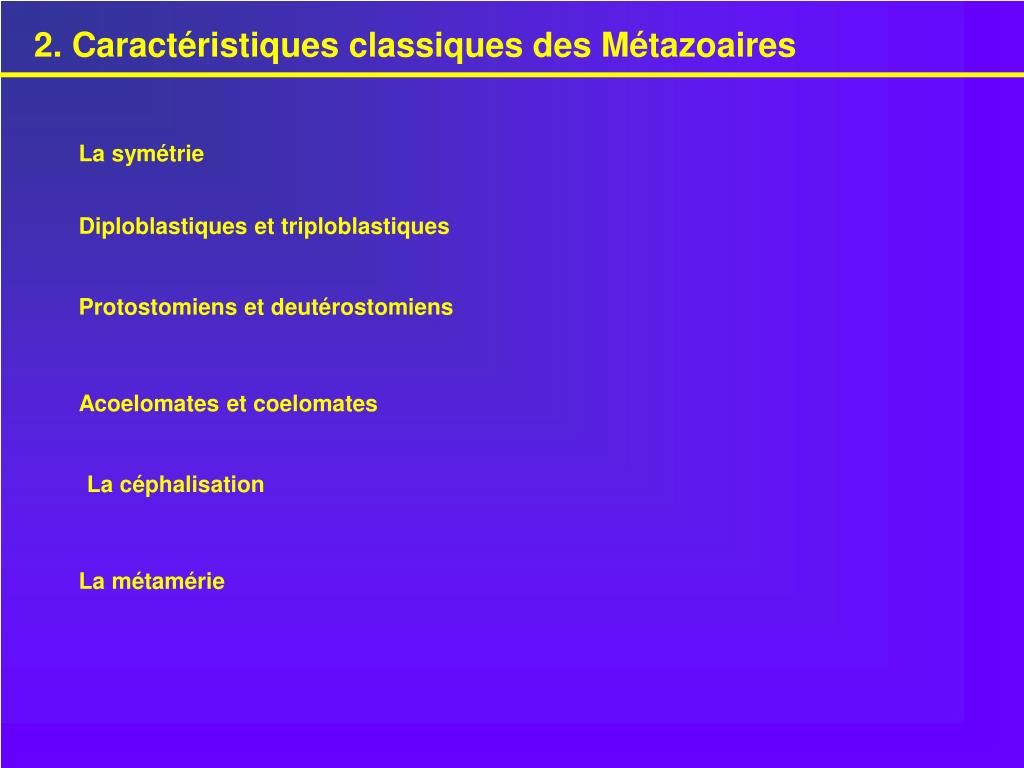 2. Caractéristiques classiques des Métazoaires

La symétrie

Diploblastiques et triploblastiques

Protostomiens et deutérostomiens

Acoelomates et coelomates

La céphalisation

La métamérie